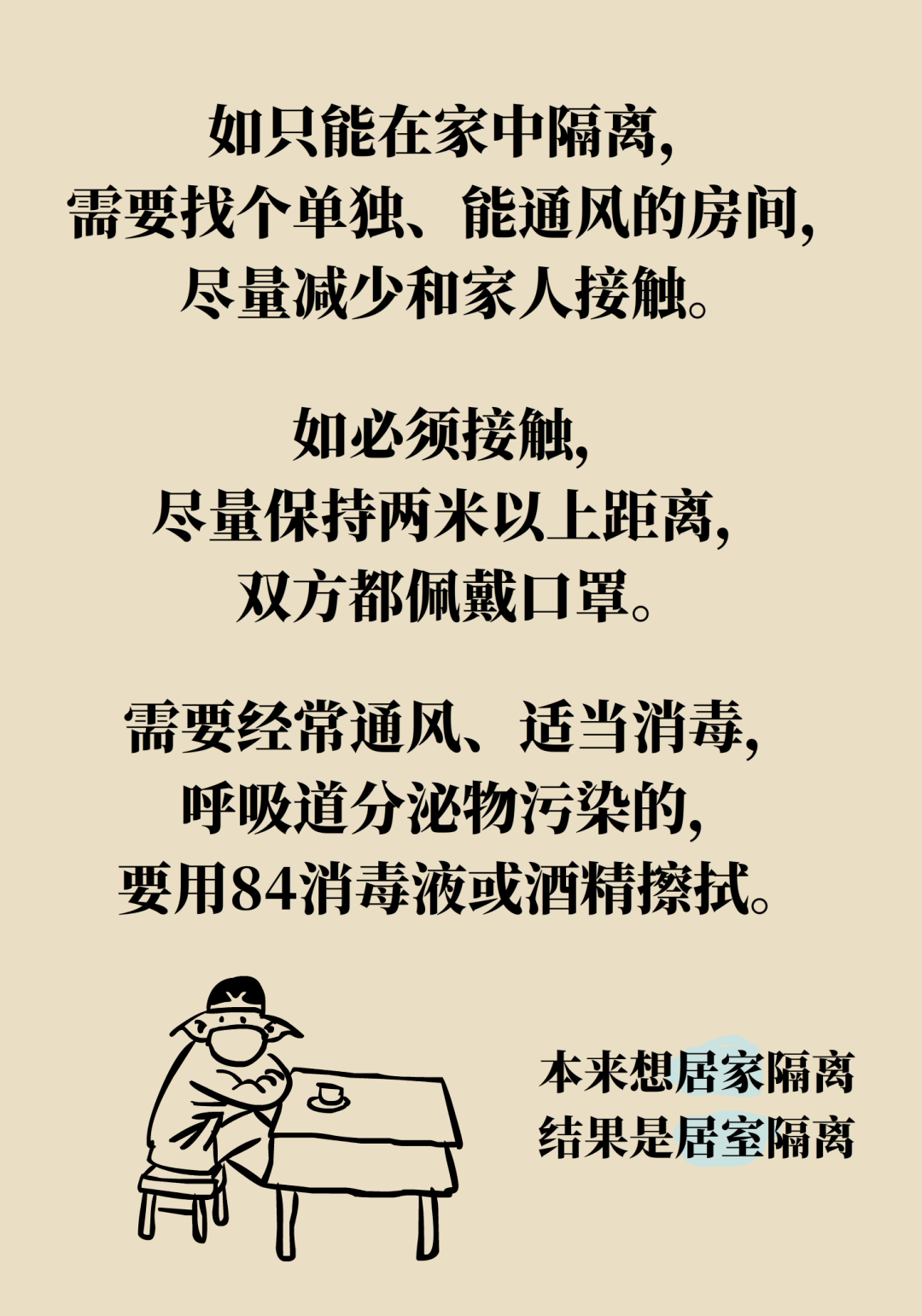 如只能在家中隔离，
需要找个单独、能通风的房间，
尽量减少和家人接触。

如必须接触，
尽量保持两米以上距离，
双方都佩戴口罩。

需要经常通风、适当消毒，
呼吸道分泌物污染的，
要用84消毒液或酒精擦拭。

本来想居家隔离
结果是居室隔离